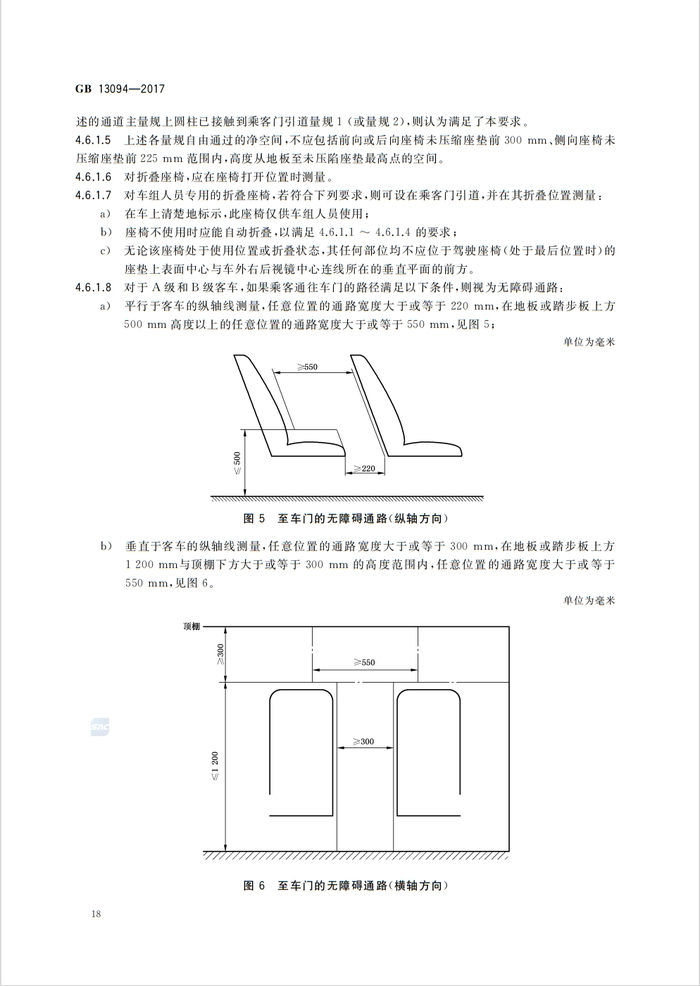 GB 13094—2017

述的通道主量规上圆柱已接触到乘客门引道量规 1（或量规 2），则认为满足了本要求。

4.6.1.5 上述各量规自由通过的净空间，不应包括前向或后向座椅未压缩座垫前 300 mm、侧向座椅未压缩座垫前 225 mm 范围内，高度从地板至未压陷座垫最高点的空间。

4.6.1.6 对折叠座椅，应在座椅打开位置时测量。

4.6.1.7 对车组人员专用的折叠座椅，若符合下列要求，则可设在乘客门引道，并在其折叠位置测量：

a) 在车上清楚地标示，此座椅仅供车组人员使用；

b) 座椅不使用时应能自动折叠，以满足 4.6.1.1 ～ 4.6.1.4 的要求；

c) 无论该座椅处于使用位置或折叠状态，其任何部位均不应位于驾驶座椅（处于最后位置时）的座垫上表面中心与车外右后视镜中心连线所在的垂直平面的前方。

4.6.1.8 对于 A 级和 B 级客车，如果乘客通往车门的路径满足以下条件，则视为无障碍通路：

a) 平行于客车的纵轴线测量，任意位置的通路宽度大于或等于 220 mm，在地板或踏步板上方 500 mm 高度以上的任意位置的通路宽度大于或等于 550 mm，见图 5；

单位为毫米

≥550

≤500

≥220

图 5 至车门的无障碍通路（纵轴方向）

b) 垂直于客车的纵轴线测量，任意位置的通路宽度大于或等于 300 mm，在地板或踏步板上方 1 200 mm与顶棚下方大于或等于 300 mm 的高度范围内，任意位置的通路宽度大于或等于 550 mm，见图 6。

单位为毫米

顶棚

≥300

≥550

≥300

≤1 200

图 6 至车门的无障碍通路（横轴方向）

18